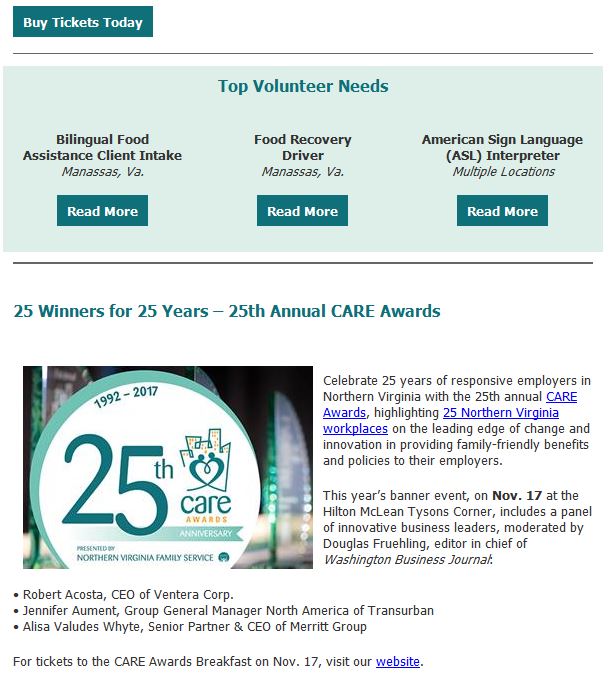 Buy Tickets Today

Top Volunteer Needs

Bilingual Food Assistance Client Intake
Manassas, Va.

Read More

Food Recovery Driver
Manassas, Va.

Read More

American Sign Language (ASL) Interpreter
Multiple Locations

Read More

25 Winners for 25 Years – 25th Annual CARE Awards

1992 – 2017
25th
care
AWARDS
ANNIVERSARY
PRESENTED BY
NORTHERN VIRGINIA FAMILY SERVICE

Celebrate 25 years of responsive employers in Northern Virginia with the 25th annual CARE Awards, highlighting 25 Northern Virginia workplaces on the leading edge of change and innovation in providing family-friendly benefits and policies to their employers.

This year's banner event, on Nov. 17 at the Hilton McLean Tysons Corner, includes a panel of innovative business leaders, moderated by Douglas Fruehling, editor in chief of Washington Business Journal:

• Robert Acosta, CEO of Ventera Corp.
• Jennifer Aument, Group General Manager North America of Transurban
• Alisa Valudes Whyte, Senior Partner & CEO of Merritt Group

For tickets to the CARE Awards Breakfast on Nov. 17, visit our website.